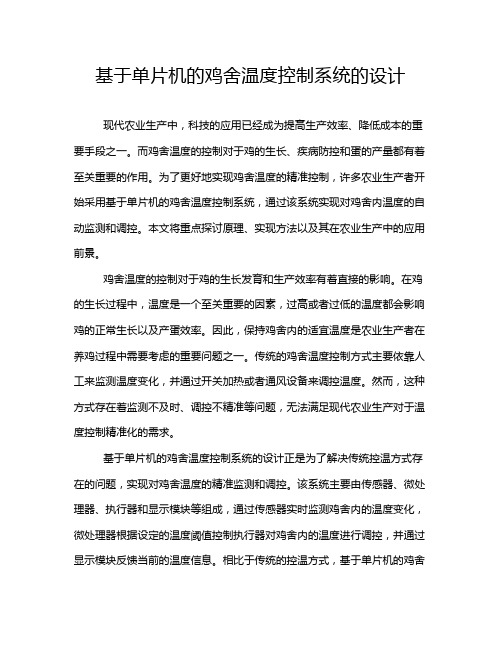 基于单片机的鸡舍温度控制系统的设计

现代农业生产中，科技的应用已经成为提高生产效率、降低成本的重要手段之一。而鸡舍温度的控制对于鸡的生长、疾病防控和蛋的产量都有着至关重要的作用。为了更好地实现鸡舍温度的精准控制，许多农业生产者开始采用基于单片机的鸡舍温度控制系统，通过该系统实现对鸡舍内温度的自动监测和调控。本文将重点探讨原理、实现方法以及其在农业生产中的应用前景。

鸡舍温度的控制对于鸡的生长发育和生产效率有着直接的影响。在鸡的生长过程中，温度是一个至关重要的因素，过高或者过低的温度都会影响鸡的正常生长以及产蛋效率。因此，保持鸡舍内的适宜温度是农业生产者在养鸡过程中需要考虑的重要问题之一。传统的鸡舍温度控制方式主要依靠人工来监测温度变化，并通过开关加热或者通风设备来调控温度。然而，这种方式存在着监测不及时、调控不精准等问题，无法满足现代农业生产对于温度控制精准化的需求。

基于单片机的鸡舍温度控制系统的设计正是为了解决传统控温方式存在的问题，实现对鸡舍温度的精准监测和调控。该系统主要由传感器、微处理器、执行器和显示模块等组成，通过传感器实时监测鸡舍内的温度变化，微处理器根据设定的温度阈值控制执行器对鸡舍内的温度进行调控，并通过显示模块反馈当前的温度信息。相比于传统的控温方式，基于单片机的鸡舍